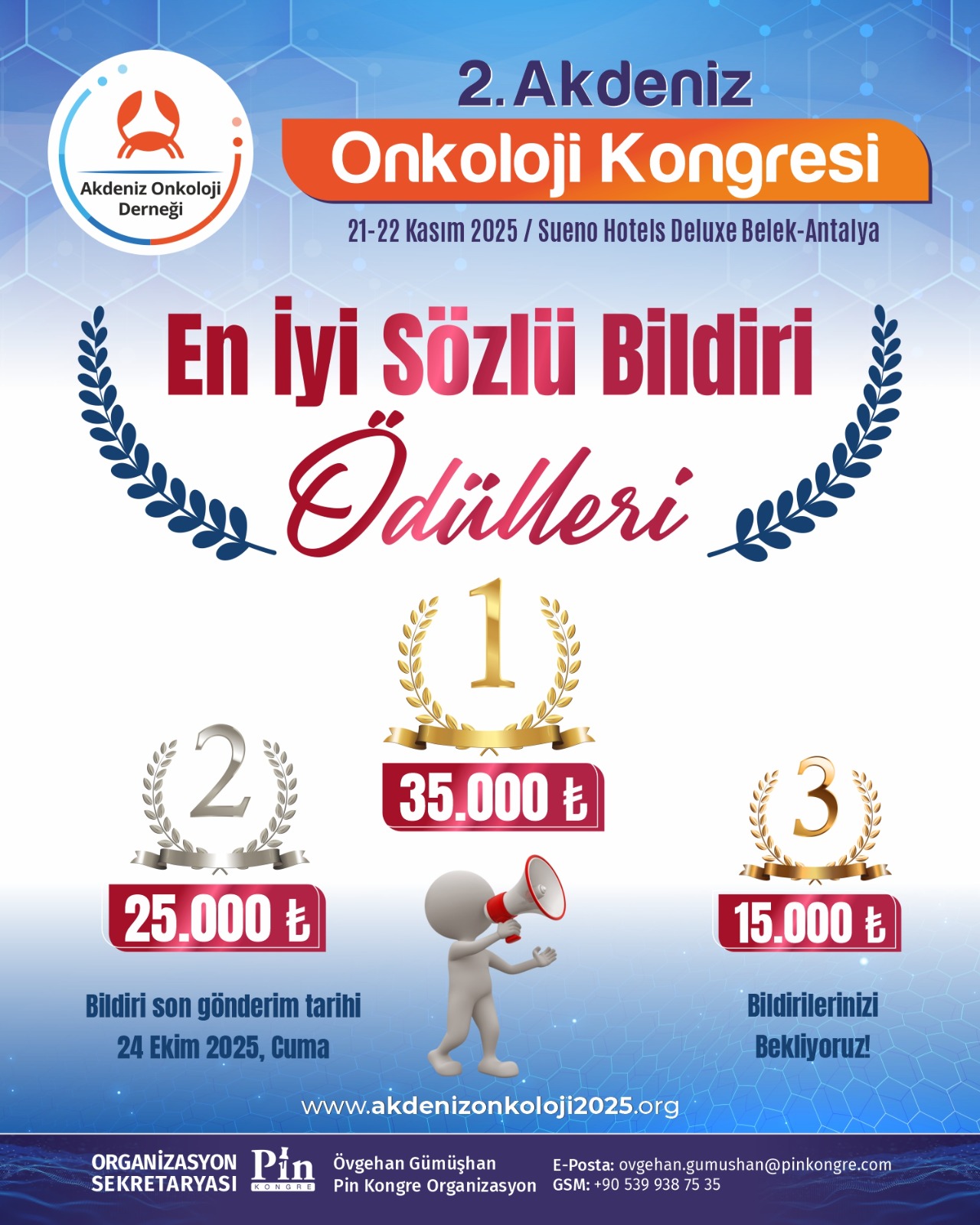 Akdeniz Onkoloji Derneği

2. Akdeniz
Onkoloji Kongresi

21-22 Kasım 2025 / Sueno Hotels Deluxe Belek-Antalya

En İyi Sözlü Bildiri
Ödülleri

1
35.000 ₺

2
25.000 ₺

3
15.000 ₺

Bildiri son gönderim tarihi
24 Ekim 2025, Cuma

Bildirilerinizi
Bekliyoruz!

www.akdenizonkoloji2025.org

ORGANİZASYON
SEKRETARYASI

Pin
KONGRE

Övgehan Gümüşhan
Pin Kongre Organizasyon

E-Posta: ovgehan.gumushan@pinkongre.com
GSM: +90 539 938 75 35